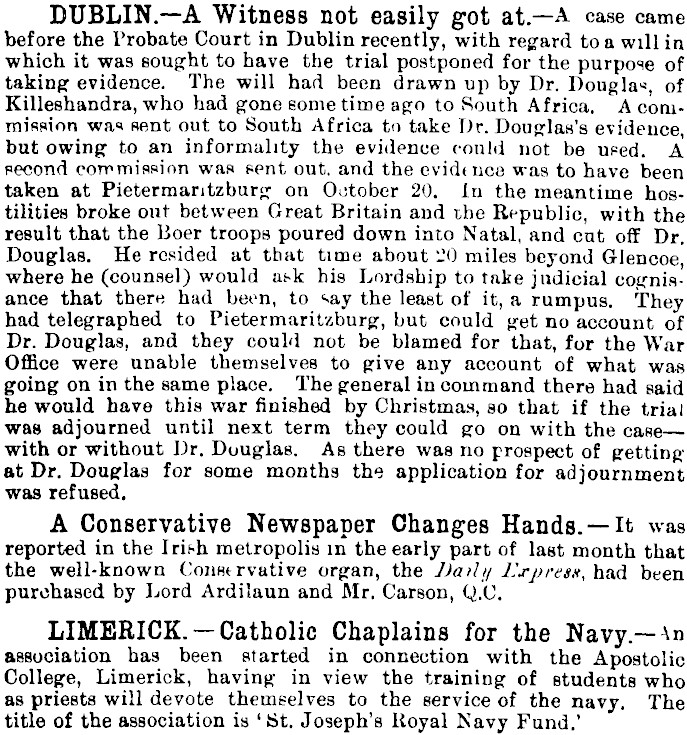 DUBLIN.—A Witness not easily got at.—A case came before the Probate Court in Dublin recently, with regard to a will in which it was sought to have the trial postponed for the purpose of taking evidence. The will had been drawn up by Dr. Douglas, of Killeshandra, who had gone some time ago to South Africa. A commission was sent out to South Africa to take Dr. Douglas's evidence, but owing to an informality the evidence could not be used. A second commission was sent out, and the evidence was to have been taken at Pietermaritzburg on October 20. In the meantime hostilities broke out between Great Britain and the Republic, with the result that the Boer troops poured down into Natal, and cut off Dr. Douglas. He resided at that time about 20 miles beyond Glencoe, where he (counsel) would ask his Lordship to take judicial cognisance that there had been, to say the least of it, a rumpus. They had telegraphed to Pietermaritzburg, but could get no account of Dr. Douglas, and they could not be blamed for that, for the War Office were unable themselves to give any account of what was going on in the same place. The general in command there had said he would have this war finished by Christmas, so that if the trial was adjourned until next term they could go on with the case—with or without Dr. Douglas. As there was no prospect of getting at Dr. Douglas for some months the application for adjournment was refused.

A Conservative Newspaper Changes Hands.—It was reported in the Irish metropolis in the early part of last month that the well-known Conservative organ, the Daily Express, had been purchased by Lord Ardilaun and Mr. Carson, Q.C.

LIMERICK.—Catholic Chaplains for the Navy.—An association has been started in connection with the Apostolic College, Limerick, having in view the training of students who as priests will devote themselves to the service of the navy. The title of the association is 'St. Joseph's Royal Navy Fund.'